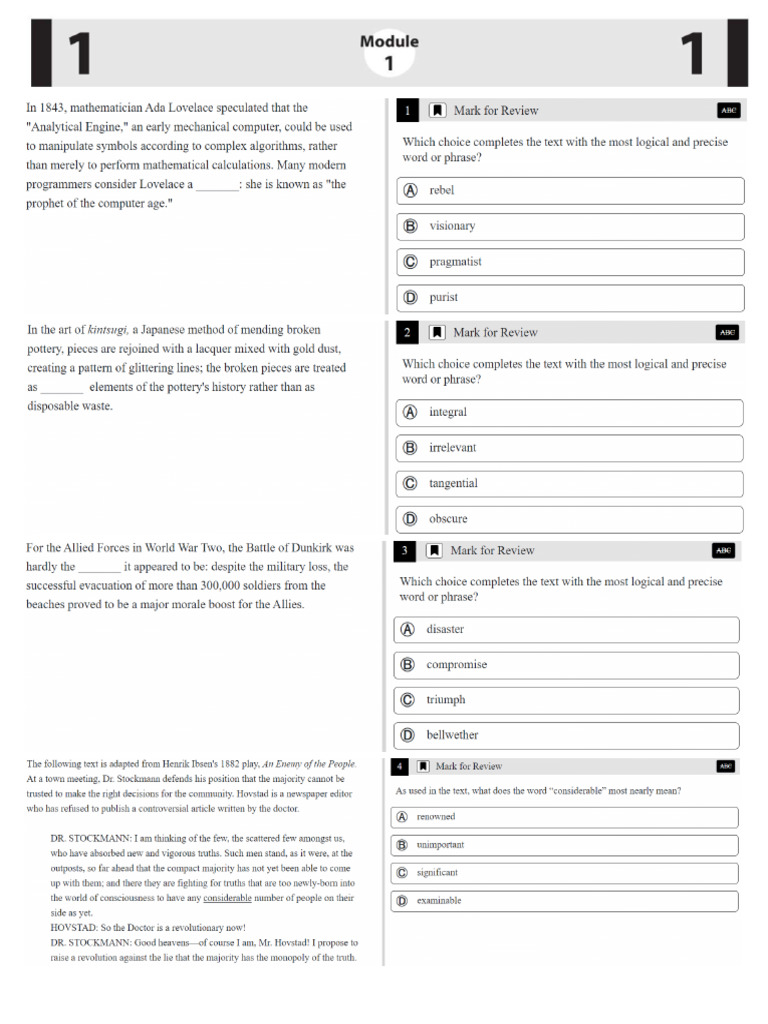 1

Module
1

1

In 1843, mathematician Ada Lovelace speculated that the "Analytical Engine," an early mechanical computer, could be used to manipulate symbols according to complex algorithms, rather than merely to perform mathematical calculations. Many modern programmers consider Lovelace a ____: she is known as "the prophet of the computer age."

1 Mark for Review ABC

Which choice completes the text with the most logical and precise word or phrase?

Ⓐ rebel

Ⓑ visionary

Ⓒ pragmatist

Ⓓ purist

In the art of kintsugi, a Japanese method of mending broken pottery, pieces are rejoined with a lacquer mixed with gold dust, creating a pattern of glittering lines; the broken pieces are treated as ____ elements of the pottery's history rather than as disposable waste.

2 Mark for Review ABC

Which choice completes the text with the most logical and precise word or phrase?

Ⓐ integral

Ⓑ irrelevant

Ⓒ tangential

Ⓓ obscure

For the Allied Forces in World War Two, the Battle of Dunkirk was hardly the ____ it appeared to be: despite the military loss, the successful evacuation of more than 300,000 soldiers from the beaches proved to be a major morale boost for the Allies.

3 Mark for Review ABC

Which choice completes the text with the most logical and precise word or phrase?

Ⓐ disaster

Ⓑ compromise

Ⓒ triumph

Ⓓ bellwether

The following text is adapted from Henrik Ibsen's 1882 play, An Enemy of the People. At a town meeting, Dr. Stockmann defends his position that the majority cannot be trusted to make the right decisions for the community. Hovstad is a newspaper editor who has refused to publish a controversial article written by the doctor.

DR. STOCKMANN: I am thinking of the few, the scattered few amongst us, who have absorbed new and vigorous truths. Such men stand, as it were, at the outposts, so far ahead that the compact majority has not yet been able to come up with them; and there they are fighting for truths that are too newly-born into the world of consciousness to have any considerable number of people on their side as yet.
HOVSTAD: So the Doctor is a revolutionary now!
DR. STOCKMANN: Good heavens—of course I am, Mr. Hovstad! I propose to raise a revolution against the lie that the majority has the monopoly of the truth.

4 Mark for Review ABC

As used in the text, what does the word "considerable" most nearly mean?

Ⓐ renowned

Ⓑ unimportant

Ⓒ significant

Ⓓ examinable